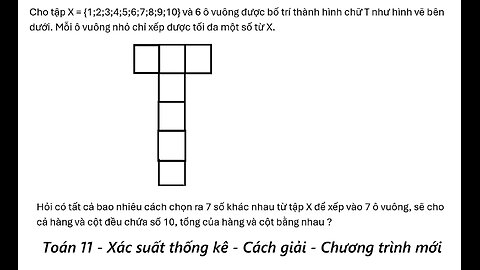 Cho tập X = {1;2;3;4;5;6;7;8;9;10} và 6 ô vuông được bố trí thành hình chữ T như hình vẽ bên dưới. Mỗi ô vuông nhỏ chỉ xếp được tối đa một số từ X.

Hỏi có tất cả bao nhiêu cách chọn ra 7 số khác nhau từ tập X để xếp vào 7 ô vuông, sẽ cho cả hàng và cột đều chứa số 10, tổng của hàng và cột bằng nhau ?

Toán 11 - Xác suất thống kê - Cách giải - Chương trình mới